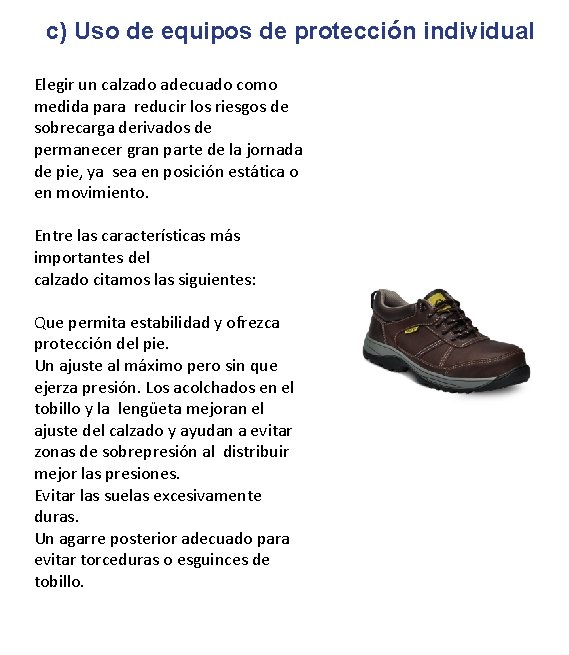 c) Uso de equipos de protección individual

Elegir un calzado adecuado como medida para reducir los riesgos de sobrecarga derivados de permanecer gran parte de la jornada de pie, ya sea en posición estática o en movimiento.

Entre las características más importantes del calzado citamos las siguientes:

Que permita estabilidad y ofrezca protección del pie.
Un ajuste al máximo pero sin que ejerza presión. Los acolchados en el tobillo y la lengüeta mejoran el ajuste del calzado y ayudan a evitar zonas de sobrepresión al distribuir mejor las presiones.
Evitar las suelas excesivamente duras.
Un agarre posterior adecuado para evitar torceduras o esguinces de tobillo.